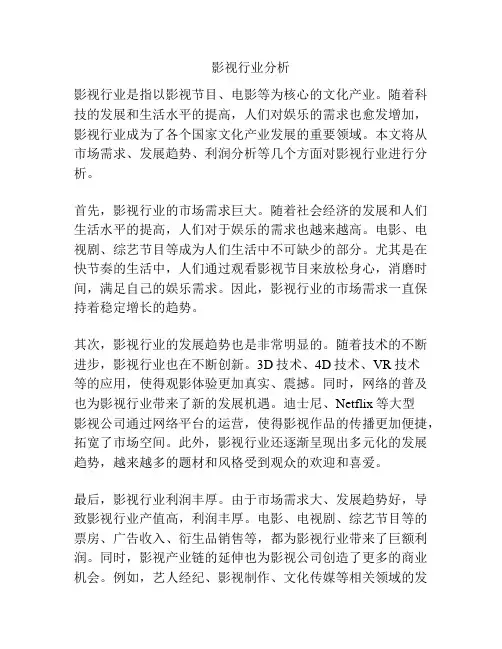 影视行业分析

影视行业是指以影视节目、电影等为核心的文化产业。随着科技的发展和生活水平的提高，人们对娱乐的需求也愈发增加，影视行业成为了各个国家文化产业发展的重要领域。本文将从市场需求、发展趋势、利润分析等几个方面对影视行业进行分析。

首先，影视行业的市场需求巨大。随着社会经济的发展和人们生活水平的提高，人们对于娱乐的需求也越来越高。电影、电视剧、综艺节目等成为人们生活中不可缺少的部分。尤其是在快节奏的生活中，人们通过观看影视节目来放松身心，消磨时间，满足自己的娱乐需求。因此，影视行业的市场需求一直保持着稳定增长的趋势。

其次，影视行业的发展趋势也是非常明显的。随着技术的不断进步，影视行业也在不断创新。3D 技术、4D 技术、VR 技术等的应用，使得观影体验更加真实、震撼。同时，网络的普及也为影视行业带来了新的发展机遇。迪士尼、Netflix 等大型影视公司通过网络平台的运营，使得影视作品的传播更加便捷，拓宽了市场空间。此外，影视行业还逐渐呈现出多元化的发展趋势，越来越多的题材和风格受到观众的欢迎和喜爱。

最后，影视行业利润丰厚。由于市场需求大、发展趋势好，导致影视行业产值高，利润丰厚。电影、电视剧、综艺节目等的票房、广告收入、衍生品销售等，都为影视行业带来了巨额利润。同时，影视产业链的延伸也为影视公司创造了更多的商业机会。例如，艺人经纪、影视制作、文化传媒等相关领域的发